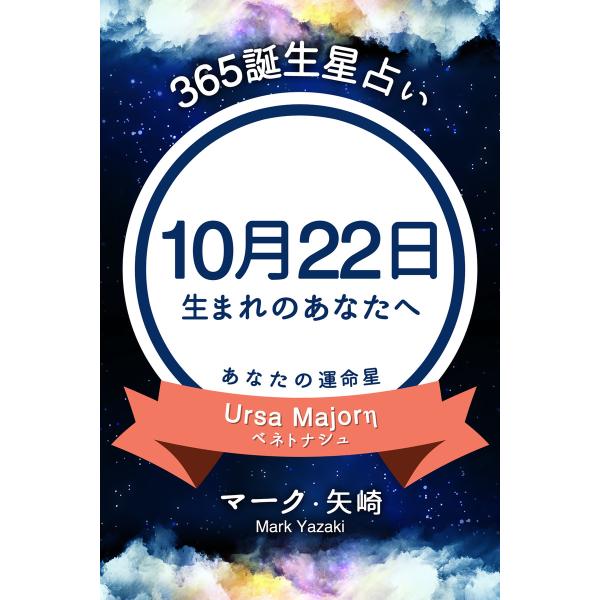 365誕生星占い

10月22日
生まれのあなたへ

あなたの運命星

Ursa Majorη
ベネトナシュ

マーク・矢崎
Mark Yazaki